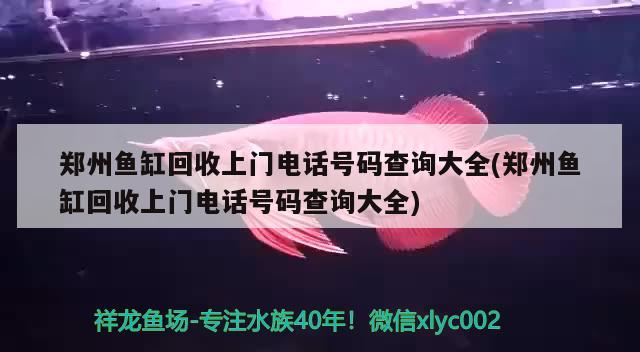 郑州鱼缸回收上门电话号码查询大全(郑州鱼缸回收上门电话号码查询大全)

祥龙鱼场-专注水族40年！微信xlyc002